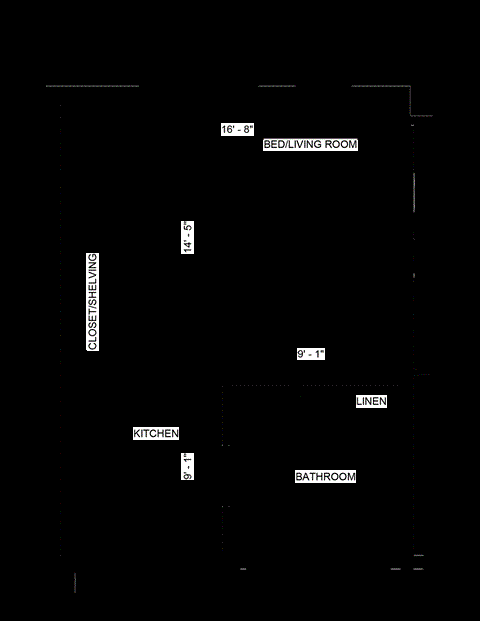 16' - 8"
BED/LIVING ROOM
14' - 5"
CLOSET/SHELVING
9' - 1"
LINEN
KITCHEN
9' - 1"
BATHROOM